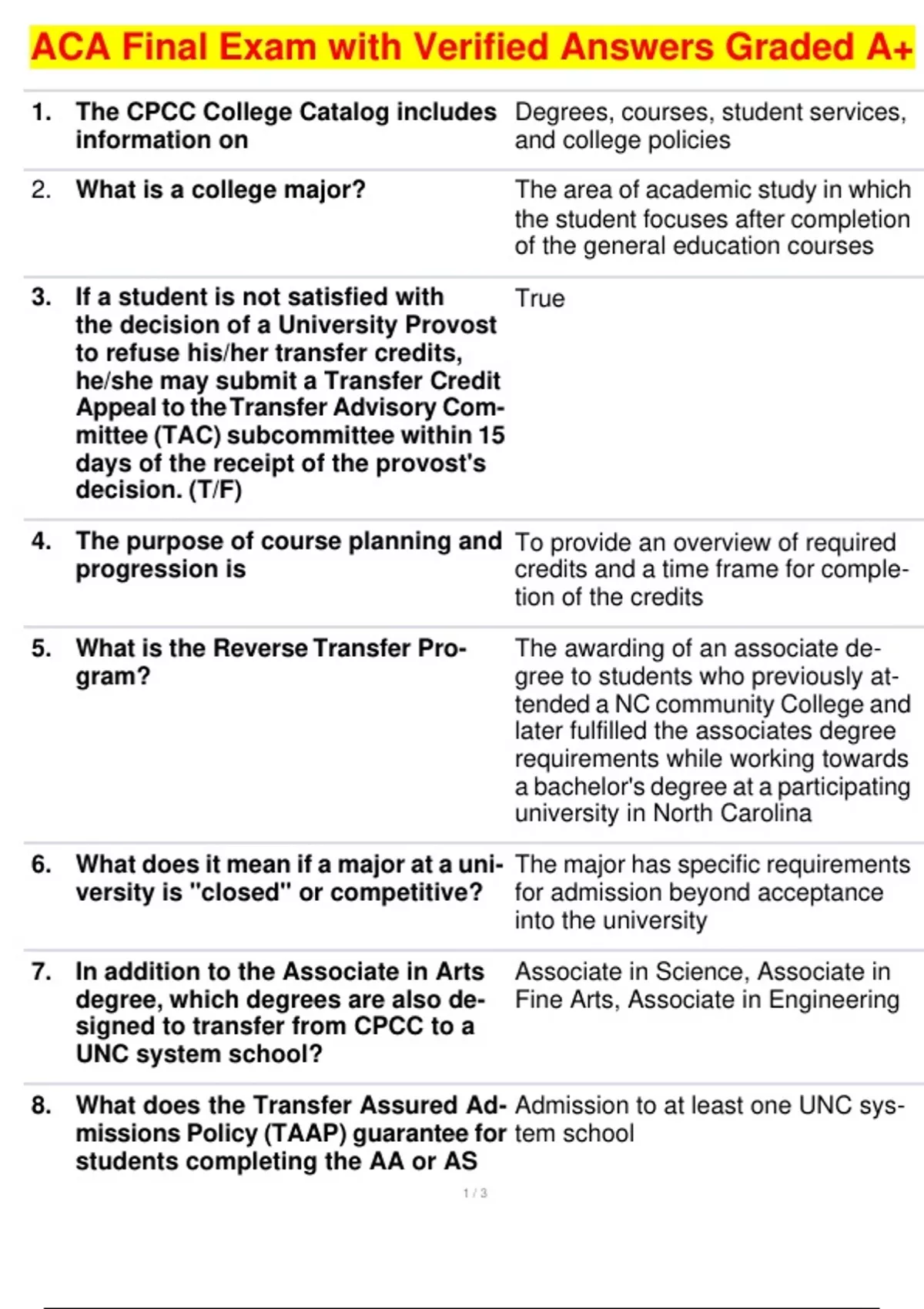 ACA Final Exam with Verified Answers Graded A+

| | | |
|---|---|---|
| 1. | The CPCC College Catalog includes information on | Degrees, courses, student services, and college policies |
| 2. | What is a college major? | The area of academic study in which the student focuses after completion of the general education courses |
| 3. | If a student is not satisfied with the decision of a University Provost to refuse his/her transfer credits, he/she may submit a Transfer Credit Appeal to the Transfer Advisory Committee (TAC) subcommittee within 15 days of the receipt of the provost's decision. (T/F) | True |
| 4. | The purpose of course planning and progression is | To provide an overview of required credits and a time frame for completion of the credits |
| 5. | What is the Reverse Transfer Program? | The awarding of an associate degree to students who previously attended a NC community College and later fulfilled the associates degree requirements while working towards a bachelor's degree at a participating university in North Carolina |
| 6. | What does it mean if a major at a university is "closed" or competitive? | The major has specific requirements for admission beyond acceptance into the university |
| 7. | In addition to the Associate in Arts degree, which degrees are also designed to transfer from CPCC to a UNC system school? | Associate in Science, Associate in Fine Arts, Associate in Engineering |
| 8. | What does the Transfer Assured Admissions Policy (TAAP) guarantee for students completing the AA or AS | Admission to at least one UNC system school |

1 / 3